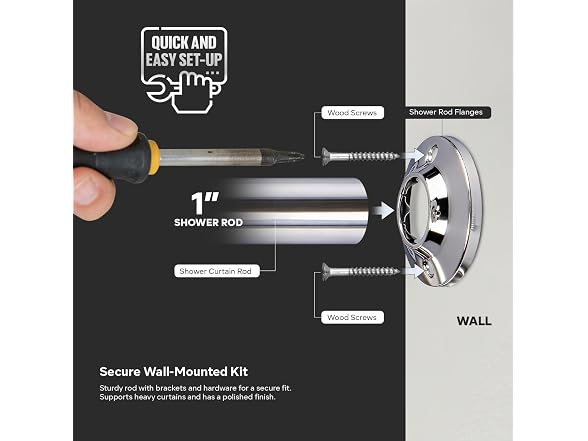 QUICK AND EASY SET-UP

Wood Screws

Shower Rod Flanges

1"
SHOWER ROD

Shower Curtain Rod

Wood Screws

WALL

Secure Wall-Mounted Kit

Sturdy rod with brackets and hardware for a secure fit. Supports heavy curtains and has a polished finish.